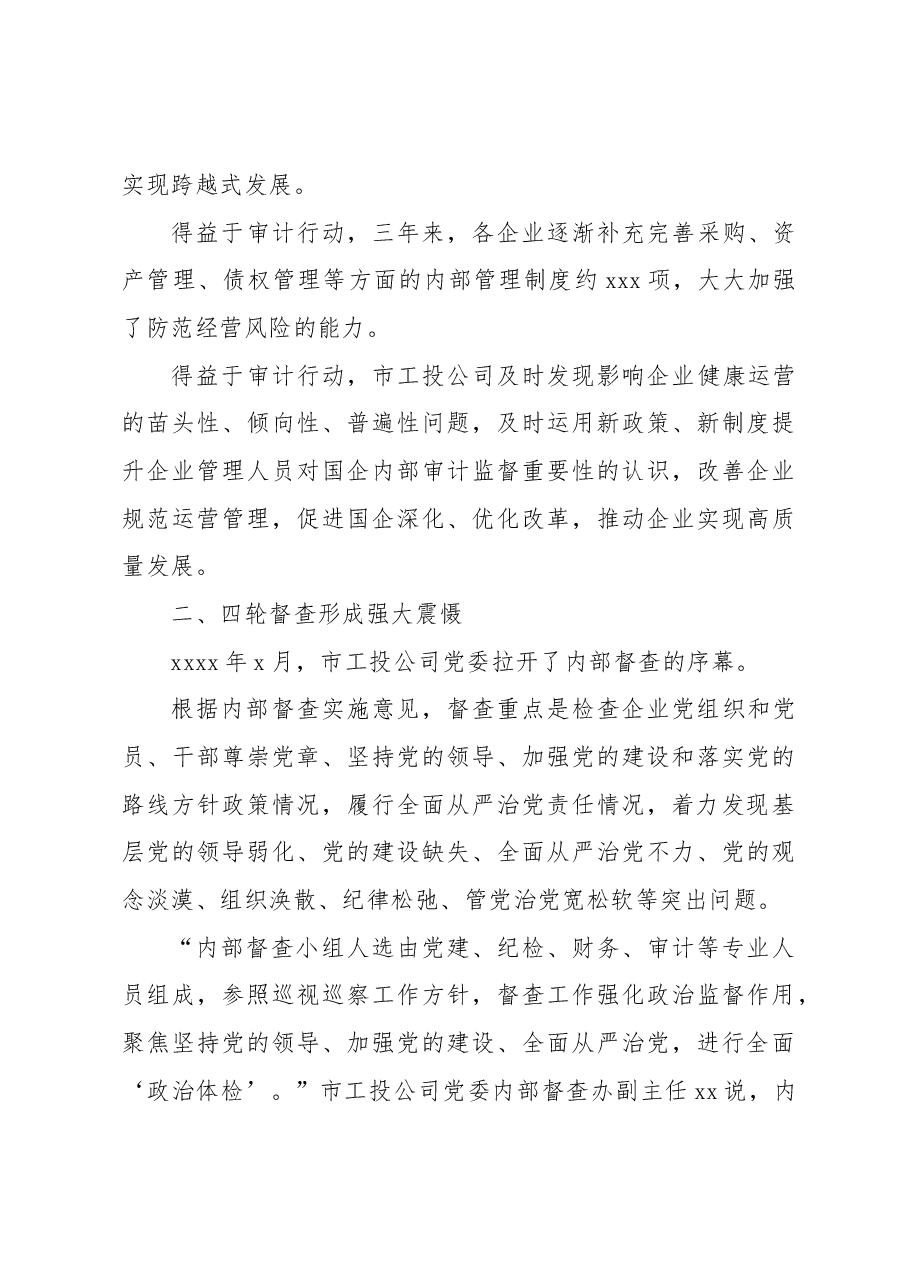 实现跨越式发展。

得益于审计行动，三年来，各企业逐渐补充完善采购、资产管理、债权管理等方面的内部管理制度约xxx项，大大加强了防范经营风险的能力。

得益于审计行动，市工投公司及时发现影响企业健康运营的苗头性、倾向性、普遍性问题，及时运用新政策、新制度提升企业管理人员对国企内部审计监督重要性的认识，改善企业规范运营管理，促进国企深化、优化改革，推动企业实现高质量发展。

二、四轮督查形成强大震慑

xxxx年x月，市工投公司党委拉开了内部督查的序幕。

根据内部督查实施意见，督查重点是检查企业党组织和党员、干部尊崇党章、坚持党的领导、加强党的建设和落实党的路线方针政策情况，履行全面从严治党责任情况，着力发现基层党的领导弱化、党的建设缺失、全面从严治党不力、党的观念淡漠、组织涣散、纪律松弛、管党治党宽松软等突出问题。

“内部督查小组人选由党建、纪检、财务、审计等专业人员组成，参照巡视巡察工作方针，督查工作强化政治监督作用，聚焦坚持党的领导、加强党的建设、全面从严治党，进行全面‘政治体检’。”市工投公司党委内部督查办副主任xx说，内